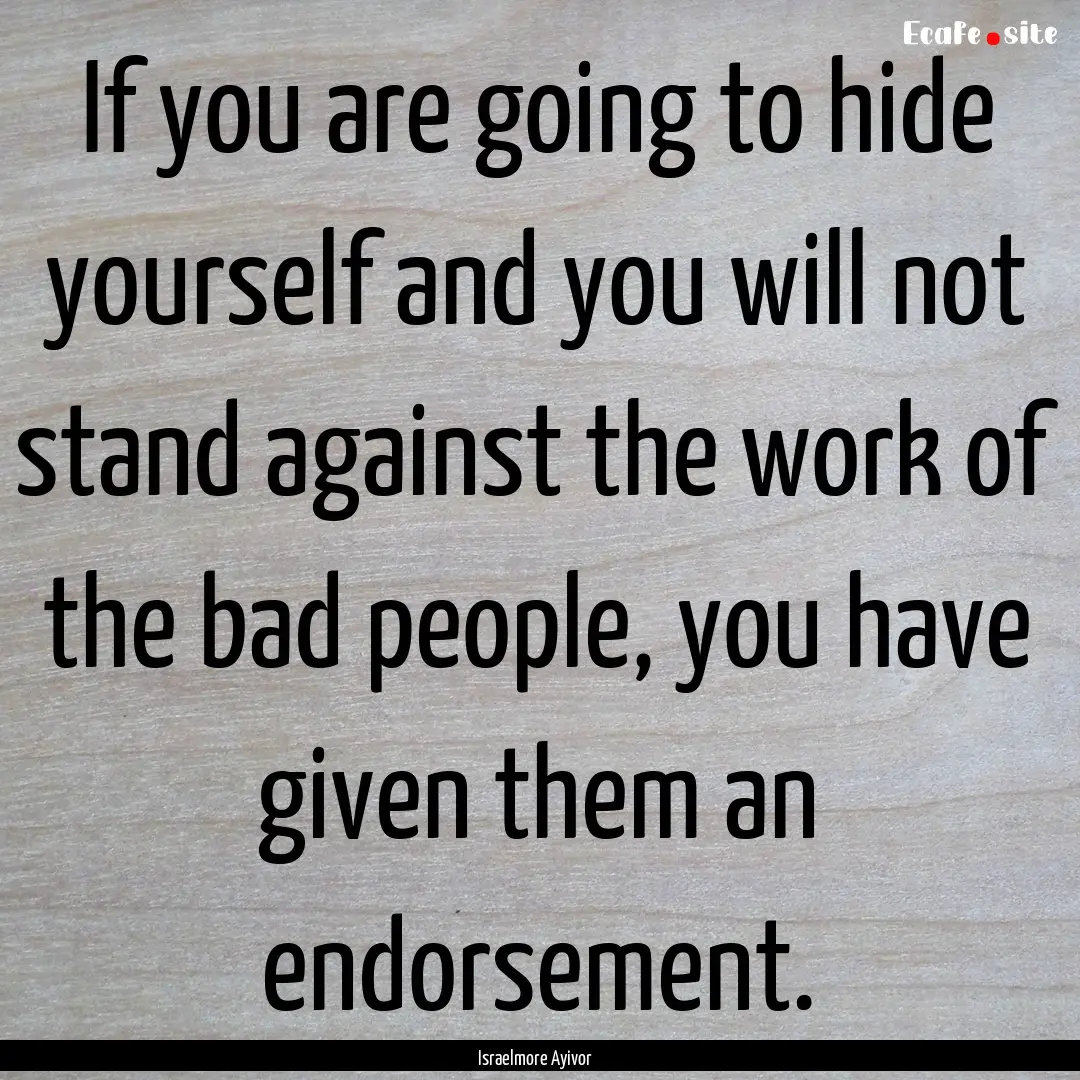 EcaFe.site

If you are going to hide yourself and you will not stand against the work of the bad people, you have given them an endorsement.

Israelmore Ayivor